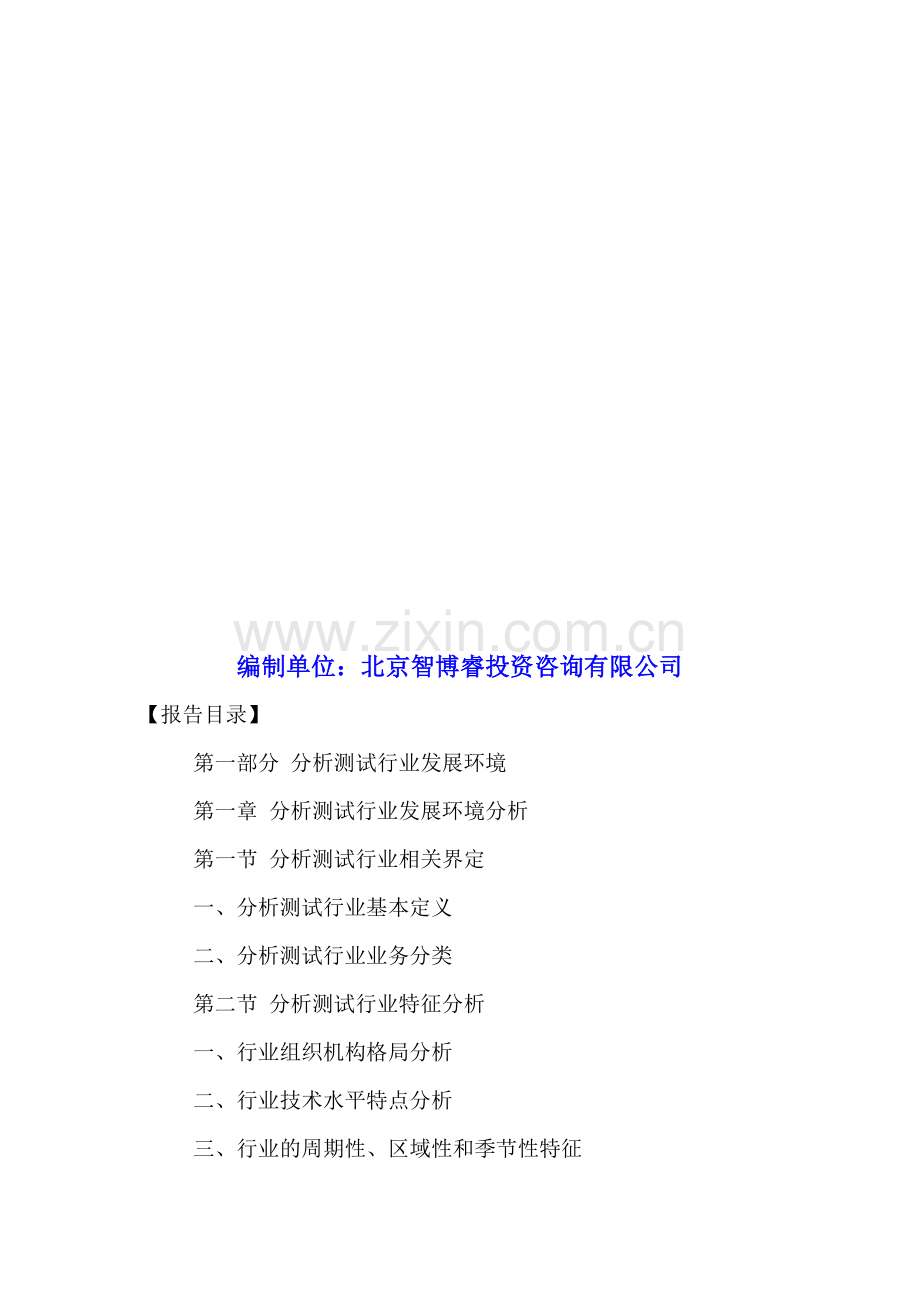 www.zixin.com.cn

编制单位：北京智博睿投资咨询有限公司

【报告目录】

第一部分 分析测试行业发展环境

第一章 分析测试行业发展环境分析

第一节 分析测试行业相关界定

一、分析测试行业基本定义

二、分析测试行业业务分类

第二节 分析测试行业特征分析

一、行业组织机构格局分析

二、行业技术水平特点分析

三、行业的周期性、区域性和季节性特征